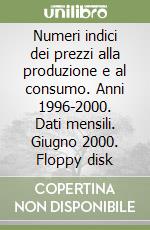 unilibro

Numeri indici dei prezzi alla produzione e al consumo. Anni 1996-2000. Dati mensili. Giugno 2000. Floppy disk

COPERTINA NON DISPONIBILE